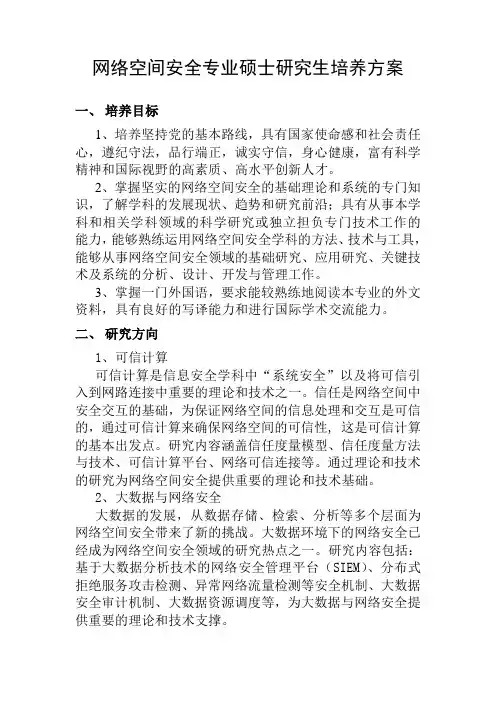 网络空间安全专业硕士研究生培养方案

一、 培养目标

1、培养坚持党的基本路线，具有国家使命感和社会责任心，遵纪守法，品行端正，诚实守信，身心健康，富有科学精神和国际视野的高素质、高水平创新人才。

2、掌握坚实的网络空间安全的基础理论和系统的专门知识，了解学科的发展现状、趋势和研究前沿；具有从事本学科和相关学科领域的科学研究或独立担负专门技术工作的能力，能够熟练运用网络空间安全学科的方法、技术与工具，能够从事网络空间安全领域的基础研究、应用研究、关键技术及系统的分析、设计、开发与管理工作。

3、掌握一门外国语，要求能较熟练地阅读本专业的外文资料，具有良好的写译能力和进行国际学术交流能力。

二、 研究方向

1、可信计算

可信计算是信息安全学科中“系统安全”以及将可信引入到网路连接中重要的理论和技术之一。信任是网络空间中安全交互的基础，为保证网络空间的信息处理和交互是可信的，通过可信计算来确保网络空间的可信性，这是可信计算的基本出发点。研究内容涵盖信任度量模型、信任度量方法与技术、可信计算平台、网络可信连接等。通过理论和技术的研究为网络空间安全提供重要的理论和技术基础。

2、大数据与网络安全

大数据的发展，从数据存储、检索、分析等多个层面为网络空间安全带来了新的挑战。大数据环境下的网络安全已经成为网络空间安全领域的研究热点之一。研究内容包括：基于大数据分析技术的网络安全管理平台（SIEM）、分布式拒绝服务攻击检测、异常网络流量检测等安全机制、大数据安全审计机制、大数据资源调度等，为大数据与网络安全提供重要的理论和技术支撑。